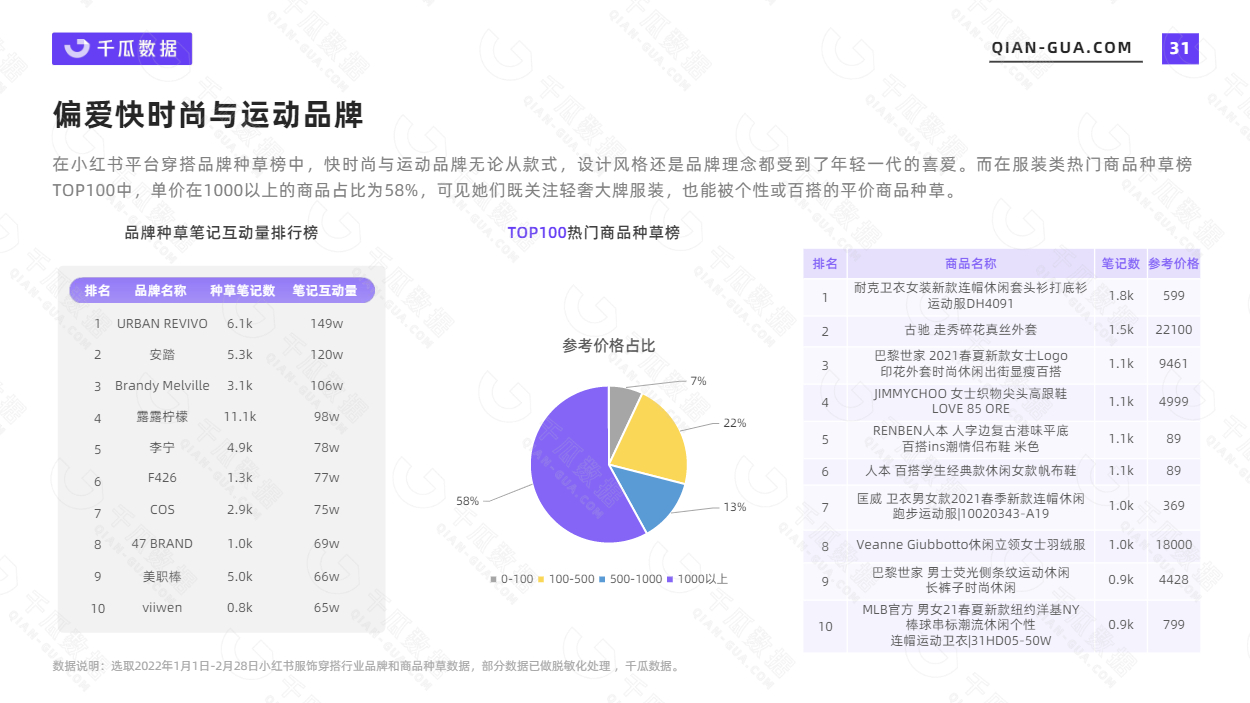 千瓜数据

QIAN-GUA.COM

31

偏爱快时尚与运动品牌

在小红书平台穿搭品牌种草榜中，快时尚与运动品牌无论从款式，设计风格还是品牌理念都受到了年轻一代的喜爱。而在服装类热门商品种草榜TOP100中，单价在1000以上的商品占比为58%，可见她们既关注轻奢大牌服装，也能被个性或百搭的平价商品种草。

品牌种草笔记互动量排行榜

| 排名 | 品牌名称 | 种草笔记数 | 笔记互动量 |
|---|---|---|---|
| 1 | URBAN REVIVO | 6.1k | 149w |
| 2 | 安踏 | 5.3k | 120w |
| 3 | Brandy Melville | 3.1k | 106w |
| 4 | 露露柠檬 | 11.1k | 98w |
| 5 | 李宁 | 4.9k | 78w |
| 6 | F426 | 1.3k | 77w |
| 7 | COS | 2.9k | 75w |
| 8 | 47 BRAND | 1.0k | 69w |
| 9 | 美职棒 | 5.0k | 66w |
| 10 | viiwen | 0.8k | 65w |

TOP100热门商品种草榜

参考价格占比

7%
22%
13%
58%

0-100 100-500 500-1000 1000以上

| 排名 | 商品名称 | 笔记数 | 参考价格 |
|---|---|---|---|
| 1 | 耐克卫衣女装新款连帽休闲套头衫打底衫运动服DH4091 | 1.8k | 599 |
| 2 | 古驰 走秀碎花真丝外套 | 1.5k | 22100 |
| 3 | 巴黎世家 2021春夏新款女士Logo印花外套时尚休闲出街显瘦百搭 | 1.1k | 9461 |
| 4 | JIMMYCHOO 女士织物尖头高跟鞋 LOVE 85 ORE | 1.1k | 4999 |
| 5 | RENBEN人本 人字边复古港味平底百搭ins潮情侣布鞋 米色 | 1.1k | 89 |
| 6 | 人本 百搭学生经典款休闲女款帆布鞋 | 1.1k | 89 |
| 7 | 匡威 卫衣男女款2021春季新款连帽休闲跑步运动服\|10020343-A19 | 1.0k | 369 |
| 8 | Veanne Giubbotto休闲立领女士羽绒服 | 1.0k | 18000 |
| 9 | 巴黎世家 男士荧光侧条纹运动休闲长裤子时尚休闲 | 0.9k | 4428 |
| 10 | MLB官方 男女21春夏新款纽约洋基NY棒球串标潮流休闲个性连帽运动卫衣\|31HD05-50W | 0.9k | 799 |

数据说明：选取2022年1月1日-2月28日小红书服饰穿搭行业品牌和商品种草数据，部分数据已做脱敏化处理，千瓜数据。